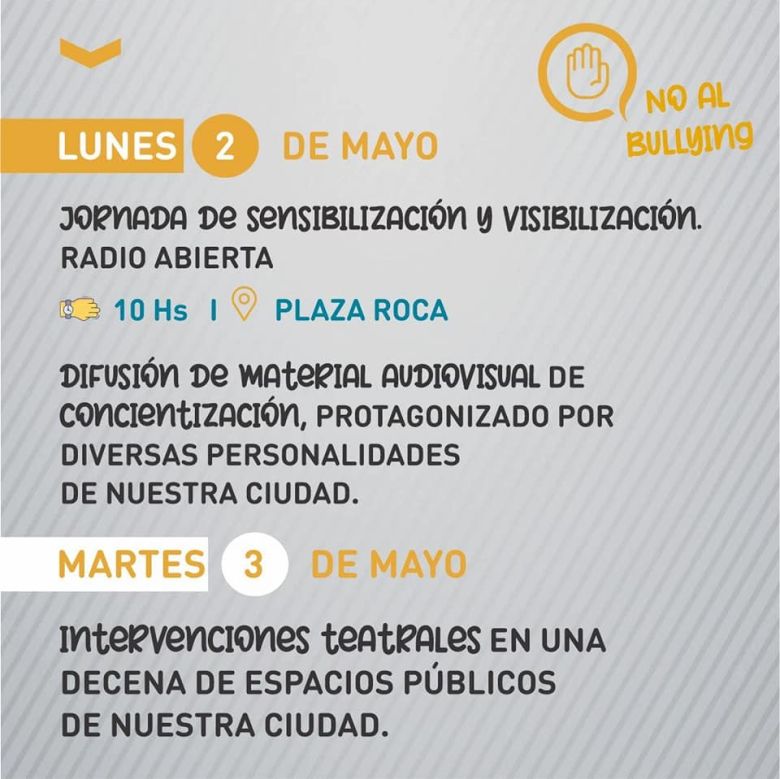 NO AL BULLYING

LUNES 2 DE MAYO

JORNADA DE SENSIBILIZACIÓN Y VISIBILIZACIÓN.
RADIO ABIERTA

10 Hs | PLAZA ROCA

DIFUSIÓN DE MATERIAL AUDIOVISUAL DE CONCIENTIZACIÓN, PROTAGONIZADO POR DIVERSAS PERSONALIDADES DE NUESTRA CIUDAD.

MARTES 3 DE MAYO

INTERVENCIONES TEATRALES EN UNA DECENA DE ESPACIOS PÚBLICOS DE NUESTRA CIUDAD.